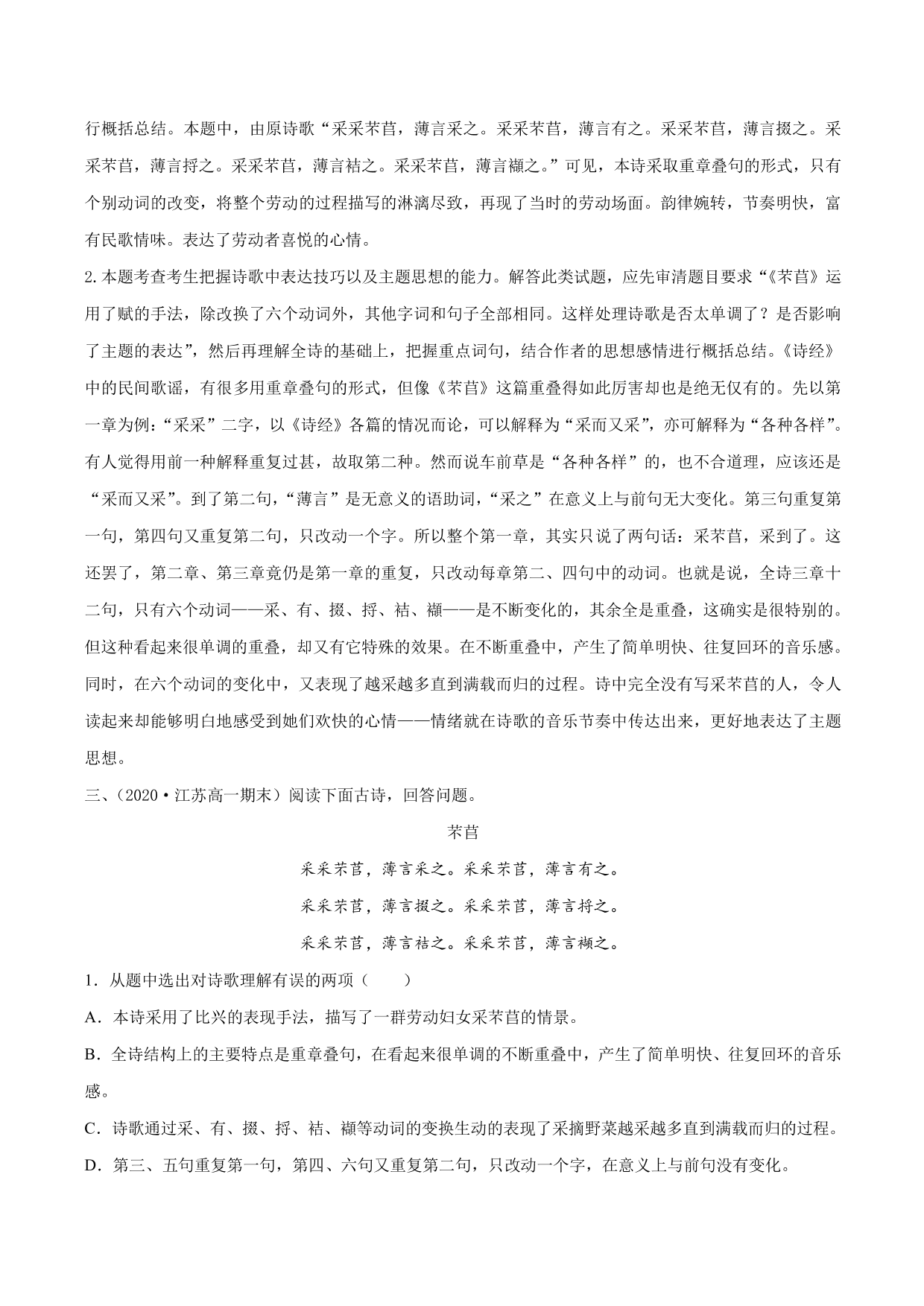 行概括总结。本题中，由原诗歌“采采芣苢，薄言采之。采采芣苢，薄言有之。采采芣苢，薄言掇之。采采芣苢，薄言捋之。采采芣苢，薄言袺之。采采芣苢，薄言襭之。”可见，本诗采取重章叠句的形式，只有个别动词的改变，将整个劳动的过程描写的淋漓尽致，再现了当时的劳动场面。韵律婉转，节奏明快，富有民歌情味。表达了劳动者喜悦的心情。

2. 本题考查考生把握诗歌中表达技巧以及主题思想的能力。解答此类试题，应先审清题目要求“《芣苢》运用了赋的手法，除改换了六个动词外，其他字词和句子全部相同。这样处理诗歌是否太单调了？是否影响了主题的表达”，然后再理解全诗的基础上，把握重点词句，结合作者的思想感情进行概括总结。《诗经》中的民间歌谣，有很多用重章叠句的形式，但像《芣苢》这篇重叠得如此厉害却也是绝无仅有的。先以第一章为例：“采采”二字，以《诗经》各篇的情况而论，可以解释为“采而又采”，亦可解释为“各种各样”。有人觉得用前一种解释重复过甚，故取第二种。然而说车前草是“各种各样”的，也不合道理，应该还是“采而又采”。到了第二句，“薄言”是无意义的语助词，“采之”在意义上与前句无大变化。第三句重复第一句，第四句又重复第二句，只改动一个字。所以整个第一章，其实只说了两句话：采芣苢，采到了。这还罢了，第二章、第三章竟仍是第一章的重复，只改动每章第二、四句中的动词。也就是说，全诗三章十二句，只有六个动词——采、有、掇、捋、袺、襭——是不断变化的，其余全是重叠，这确实是很特别的。但这种看起来很单调的重叠，却又有它特殊的效果。在不断重叠中，产生了简单明快、往复回环的音乐感。同时，在六个动词的变化中，又表现了越采越多直到满载而归的过程。诗中完全没有写采芣苢的人，令人读起来却能够明白地感受到她们欢快的心情——情绪就在诗歌的音乐节奏中传达出来，更好地表达了主题思想。

三、（2020·江苏高一期末）阅读下面古诗，回答问题。

芣苢

采采芣苢，薄言采之。采采芣苢，薄言有之。

采采芣苢，薄言掇之。采采芣苢，薄言捋之。

采采芣苢，薄言袺之。采采芣苢，薄言襭之。

1．从题中选出对诗歌理解有误的两项（　　）

A．本诗采用了比兴的表现手法，描写了一群劳动妇女采芣苢的情景。

B．全诗结构上的主要特点是重章叠句，在看起来很单调的不断重叠中，产生了简单明快、往复回环的音乐感。

C．诗歌通过采、有、掇、捋、袺、襭等动词的变换生动的表现了采摘野菜越采越多直到满载而归的过程。

D．第三、五句重复第一句，第四、六句又重复第二句，只改动一个字，在意义上与前句没有变化。